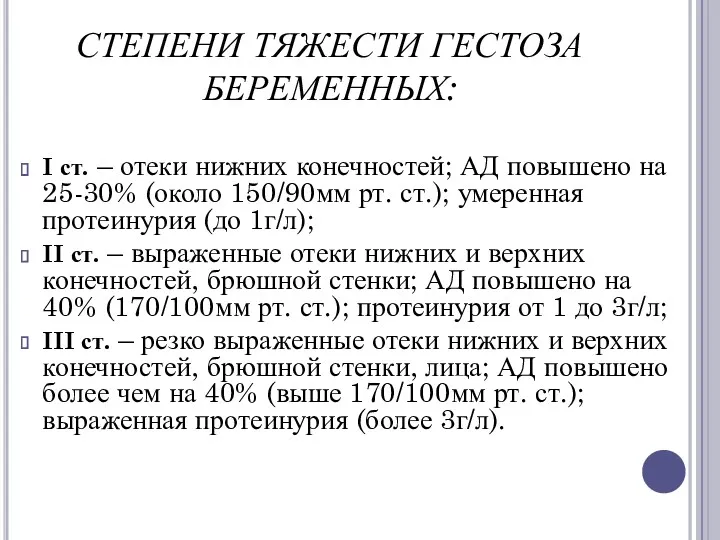 СТЕПЕНИ ТЯЖЕСТИ ГЕСТОЗА БЕРЕМЕННЫХ:

I ст. – отеки нижних конечностей; АД повышено на 25-30% (около 150/90мм рт. ст.); умеренная протеинурия (до 1г/л);

II ст. – выраженные отеки нижних и верхних конечностей, брюшной стенки; АД повышено на 40% (170/100мм рт. ст.); протеинурия от 1 до 3г/л;

III ст. – резко выраженные отеки нижних и верхних конечностей, брюшной стенки, лица; АД повышено более чем на 40% (выше 170/100мм рт. ст.); выраженная протеинурия (более 3г/л).